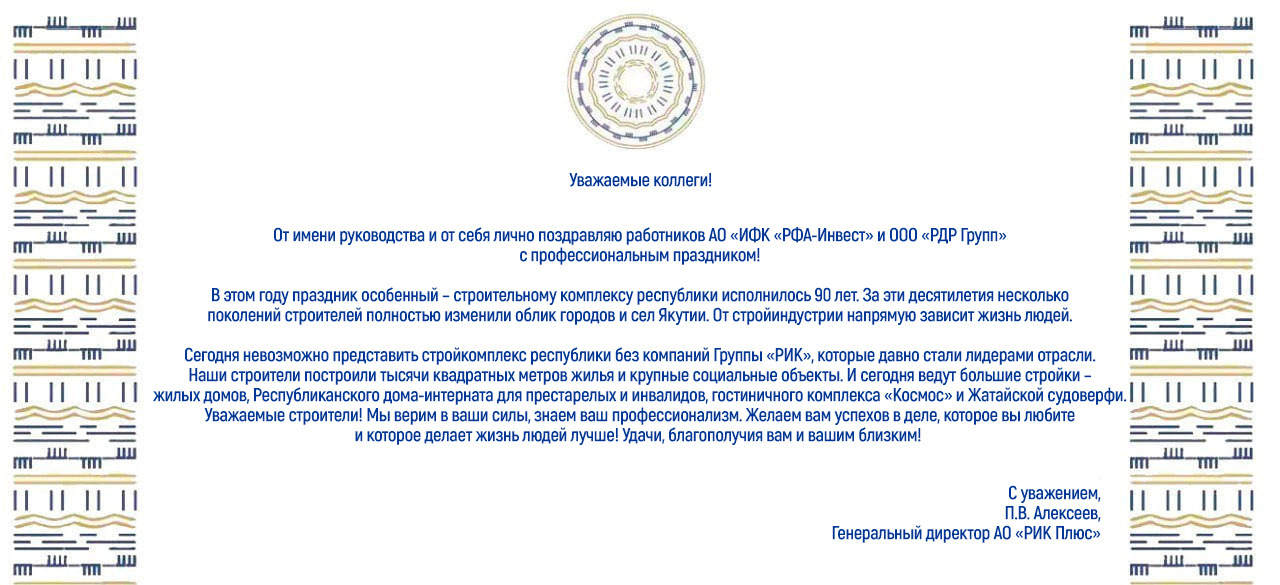 Уважаемые коллеги!

От имени руководства и от себя лично поздравляю работников АО «ИФК «РФА-Инвест» и ООО «РДР Групп» с профессиональным праздником!

В этом году праздник особенный – строительному комплексу республики исполнилось 90 лет. За эти десятилетия несколько поколений строителей полностью изменили облик городов и сел Якутии. От стройиндустрии напрямую зависит жизнь людей.

Сегодня невозможно представить стройкомплекс республики без компаний Группы «РИК», которые давно стали лидерами отрасли. Наши строители построили тысячи квадратных метров жилья и крупные социальные объекты. И сегодня ведут большие стройки – жилых домов, Республиканского дома-интерната для престарелых и инвалидов, гостиничного комплекса «Космос» и Жатайской судоверфи. Уважаемые строители! Мы верим в ваши силы, знаем ваш профессионализм. Желаем вам успехов в деле, которое вы любите и которое делает жизнь людей лучше! Удачи, благополучия вам и вашим близким!

С уважением,
П.В. Алексеев,
Генеральный директор АО «РИК Плюс»